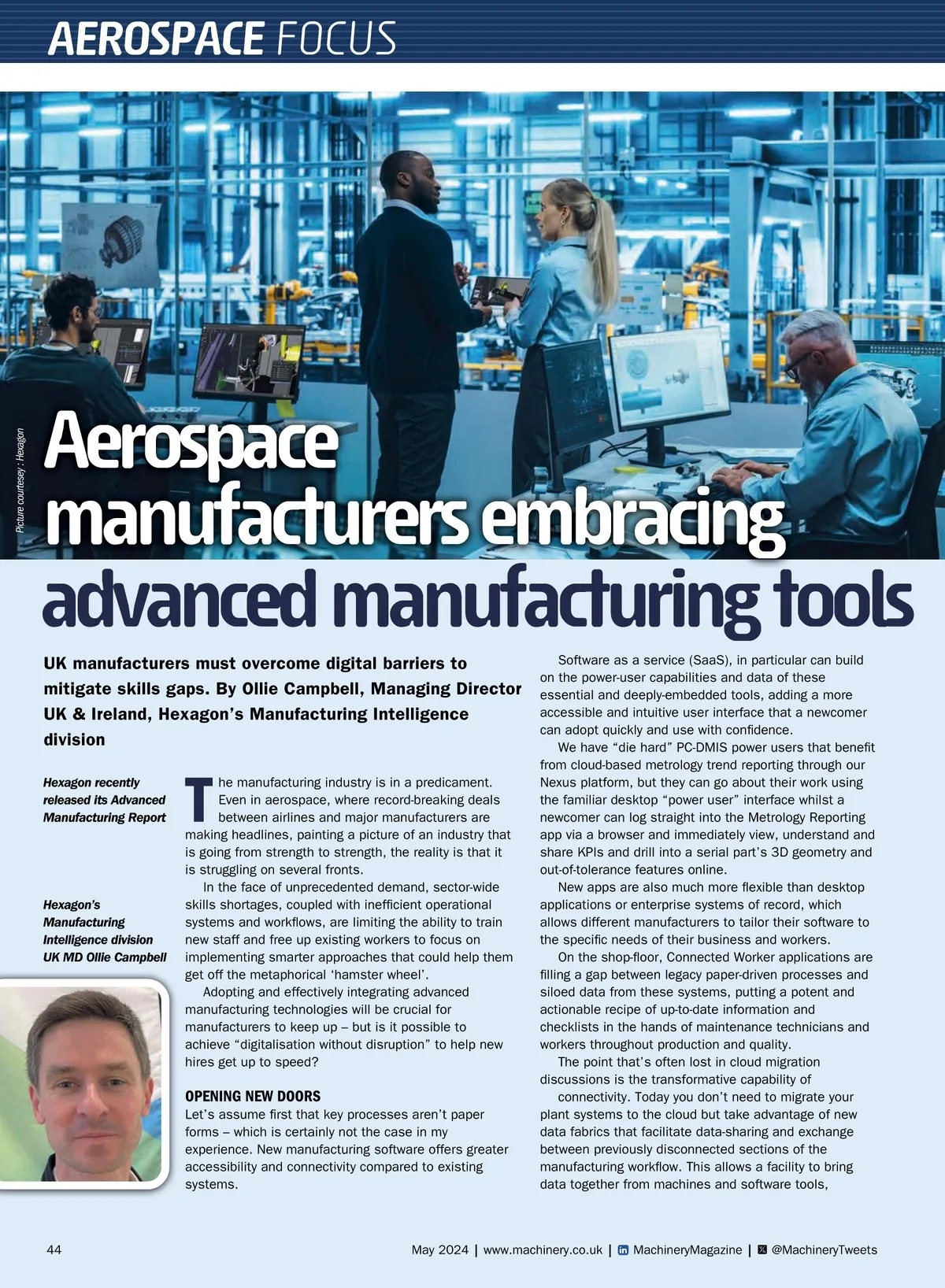 AEROSPACE FOCUS

Picture courtesey : Hexagon

Aerospace manufacturers embracing advanced manufacturing tools

UK manufacturers must overcome digital barriers to mitigate skills gaps. By Ollie Campbell, Managing Director UK & Ireland, Hexagon's Manufacturing Intelligence division

Hexagon recently released its Advanced Manufacturing Report

Hexagon's Manufacturing Intelligence division UK MD Ollie Campbell

The manufacturing industry is in a predicament. Even in aerospace, where record-breaking deals between airlines and major manufacturers are making headlines, painting a picture of an industry that is going from strength to strength, the reality is that it is struggling on several fronts.

In the face of unprecedented demand, sector-wide skills shortages, coupled with inefficient operational systems and workflows, are limiting the ability to train new staff and free up existing workers to focus on implementing smarter approaches that could help them get off the metaphorical 'hamster wheel'.

Adopting and effectively integrating advanced manufacturing technologies will be crucial for manufacturers to keep up – but is it possible to achieve "digitalisation without disruption" to help new hires get up to speed?

OPENING NEW DOORS
Let's assume first that key processes aren't paper forms – which is certainly not the case in my experience. New manufacturing software offers greater accessibility and connectivity compared to existing systems.

Software as a service (SaaS), in particular can build on the power-user capabilities and data of these essential and deeply-embedded tools, adding a more accessible and intuitive user interface that a newcomer can adopt quickly and use with confidence.

We have "die hard" PC-DMIS power users that benefit from cloud-based metrology trend reporting through our Nexus platform, but they can go about their work using the familiar desktop "power user" interface whilst a newcomer can log straight into the Metrology Reporting app via a browser and immediately view, understand and share KPIs and drill into a serial part's 3D geometry and out-of-tolerance features online.

New apps are also much more flexible than desktop applications or enterprise systems of record, which allows different manufacturers to tailor their software to the specific needs of their business and workers.

On the shop-floor, Connected Worker applications are filling a gap between legacy paper-driven processes and siloed data from these systems, putting a potent and actionable recipe of up-to-date information and checklists in the hands of maintenance technicians and workers throughout production and quality.

The point that's often lost in cloud migration discussions is the transformative capability of connectivity. Today you don't need to migrate your plant systems to the cloud but take advantage of new data fabrics that facilitate data-sharing and exchange between previously disconnected sections of the manufacturing workflow. This allows a facility to bring data together from machines and software tools,

44

May 2024 | www.machinery.co.uk | MachineryMagazine | @MachineryTweets